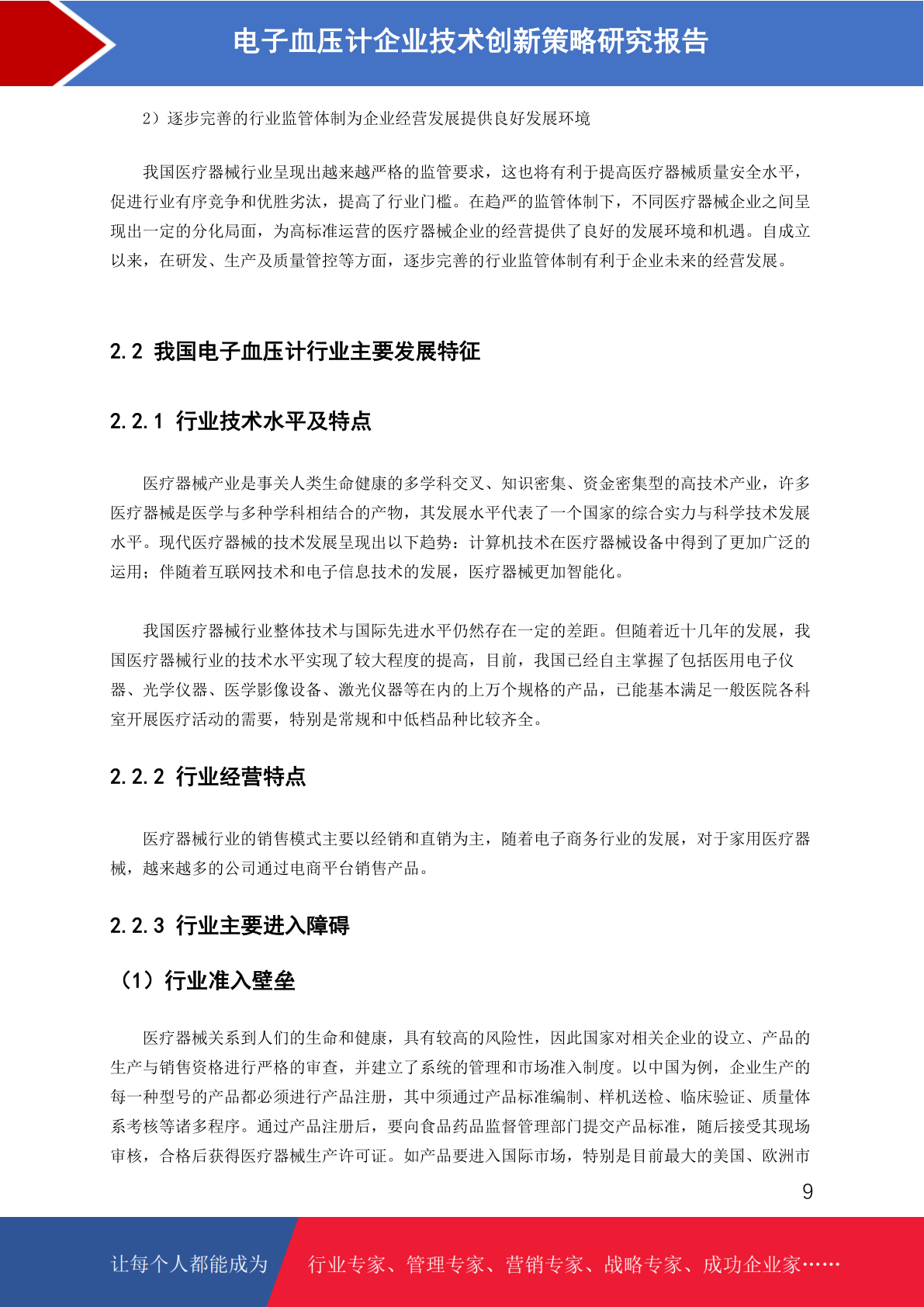 电子血压计企业技术创新策略研究报告

2）逐步完善的行业监管体制为企业经营发展提供良好发展环境

我国医疗器械行业呈现出越来越严格的监管要求，这也将有利于提高医疗器械质量安全水平，促进行业有序竞争和优胜劣汰，提高了行业门槛。在趋严的监管体制下，不同医疗器械企业之间呈现出一定的分化局面，为高标准运营的医疗器械企业的经营提供了良好的发展环境和机遇。自成立以来，在研发、生产及质量管控等方面，逐步完善的行业监管体制有利于企业未来的经营发展。

2.2 我国电子血压计行业主要发展特征

2.2.1 行业技术水平及特点

医疗器械产业是事关人类生命健康的多学科交叉、知识密集、资金密集型的高技术产业，许多医疗器械是医学与多种学科相结合的产物，其发展水平代表了一个国家的综合实力与科学技术发展水平。现代医疗器械的技术发展呈现出以下趋势：计算机技术在医疗器械设备中得到了更加广泛的运用；伴随着互联网技术和电子信息技术的发展，医疗器械更加智能化。

我国医疗器械行业整体技术与国际先进水平仍然存在一定的差距。但随着近十几年的发展，我国医疗器械行业的技术水平实现了较大程度的提高，目前，我国已经自主掌握了包括医用电子仪器、光学仪器、医学影像设备、激光仪器等在内的上万个规格的产品，已能基本满足一般医院各科室开展医疗活动的需要，特别是常规和中低档品种比较齐全。

2.2.2 行业经营特点

医疗器械行业的销售模式主要以经销和直销为主，随着电子商务行业的发展，对于家用医疗器械，越来越多的公司通过电商平台销售产品。

2.2.3 行业主要进入障碍

（1）行业准入壁垒

医疗器械关系到人们的生命和健康，具有较高的风险性，因此国家对相关企业的设立、产品的生产与销售资格进行严格的审查，并建立了系统的管理和市场准入制度。以中国为例，企业生产的每一种型号的产品都必须进行产品注册，其中须通过产品标准编制、样机送检、临床验证、质量体系考核等诸多程序。通过产品注册后，要向食品药品监督管理部门提交产品标准，随后接受其现场审核，合格后获得医疗器械生产许可证。如产品要进入国际市场，特别是目前最大的美国、欧洲市

9

让每个人都能成为　行业专家、管理专家、营销专家、战略专家、成功企业家……